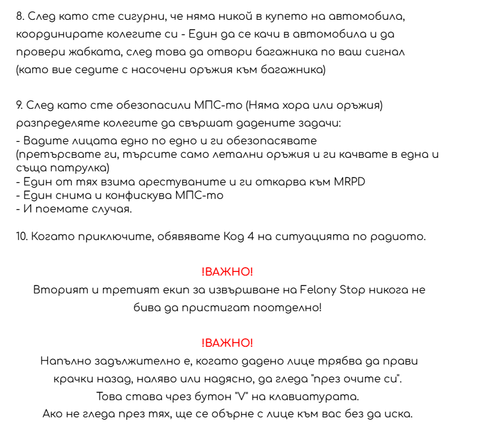 8. След като сте сигурни, че няма никой в купето на автомобила, координирате колегите си - Един да се качи в автомобила и да провери жабката, след това да отвори багажника по ваш сигнал (като вие седите с насочени оръжия към багажника)

9. След като сте обезопасили МПС-то (Няма хора или оръжия) разпределяте колегите да свършат дадените задачи:
- Вадите лицата едно по едно и ги обезопасявате (претърсвате ги, търсите само летални оръжия и ги качвате в една и съща патрулка)
- Един от тях взима арестуваните и ги откарва към MRPD
- Един снима и конфискува МПС-то
- И поемате случая.

10. Когато приключите, обявявате Код 4 на ситуацията по радиото.

!ВАЖНО!
Вторият и третият екип за извършване на Felony Stop никога не бива да пристигат поотделно!

!ВАЖНО!
Напълно задължително е, когато дадено лице трябва да прави крачки назад, наляво или надясно, да гледа "през очите си". Това става чрез бутон "V" на клавиатурата. Ако не гледа през тях, ще се обърне с лице към вас без да иска.